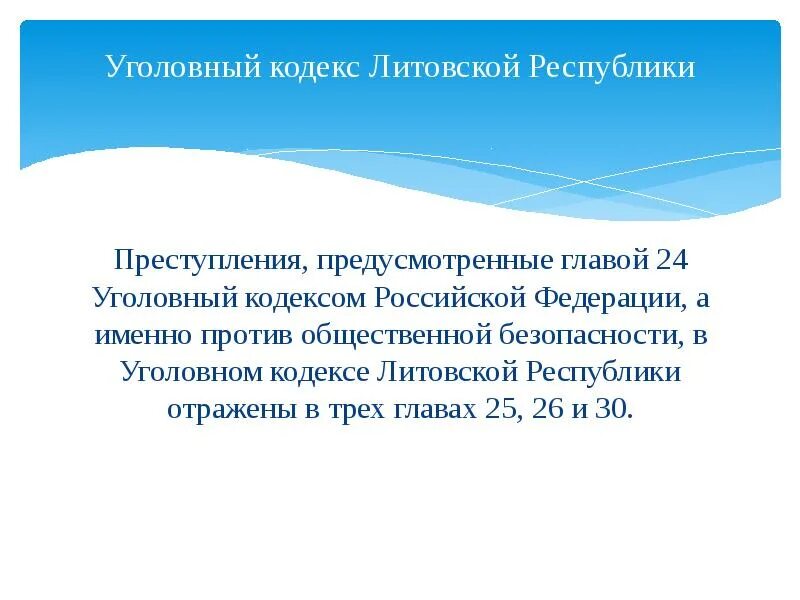 Уголовный кодекс Литовской Республики

Преступления, предусмотренные главой 24 Уголовный кодексом Российской Федерации, а именно против общественной безопасности, в Уголовном кодексе Литовской Республики отражены в трех главах 25, 26 и 30.